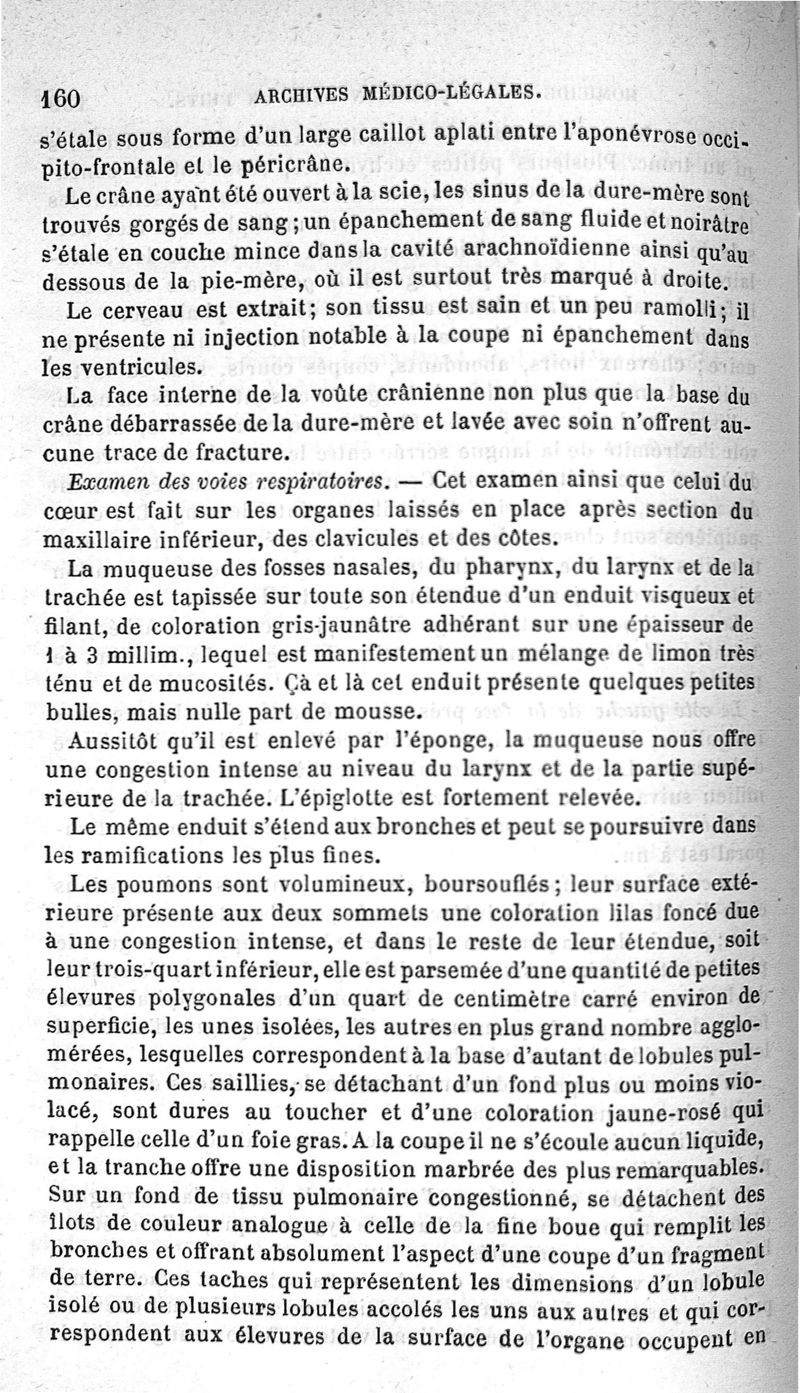 160 ARCHIVES MÉDICO-LÉGALES.

s'étale sous forme d'un large caillot aplati entre l'aponévrose occipito-frontale et le péricrâne.

Le crâne ayant été ouvert à la scie, les sinus de la dure-mère sont trouvés gorgés de sang; un épanchement de sang fluide et noirâtre s'étale en couche mince dans la cavité arachnoïdienne ainsi qu'au dessous de la pie-mère, où il est surtout très marqué à droite.

Le cerveau est extrait; son tissu est sain et un peu ramolli; il ne présente ni injection notable à la coupe ni épanchement dans les ventricules.

La face interne de la voûte crânienne non plus que la base du crâne débarrassée de la dure-mère et lavée avec soin n'offrent aucune trace de fracture.

Examen des voies respiratoires. — Cet examen ainsi que celui du cœur est fait sur les organes laissés en place après section du maxillaire inférieur, des clavicules et des côtes.

La muqueuse des fosses nasales, du pharynx, du larynx et de la trachée est tapissée sur toute son étendue d'un enduit visqueux et filant, de coloration gris-jaunâtre adhérant sur une épaisseur de 1 à 3 millim., lequel est manifestement un mélange de limon très ténu et de mucosités. Çà et là cet enduit présente quelques petites bulles, mais nulle part de mousse.

Aussitôt qu'il est enlevé par l'éponge, la muqueuse nous offre une congestion intense au niveau du larynx et de la partie supérieure de la trachée. L'épiglotte est fortement relevée.

Le même enduit s'étend aux bronches et peut se poursuivre dans les ramifications les plus fines.

Les poumons sont volumineux, boursouflés; leur surface extérieure présente aux deux sommets une coloration lilas foncé due à une congestion intense, et dans le reste de leur étendue, soit leur trois-quart inférieur, elle est parsemée d'une quantité de petites élevures polygonales d'un quart de centimètre carré environ de superficie, les unes isolées, les autres en plus grand nombre agglomérées, lesquelles correspondent à la base d'autant de lobules pulmonaires. Ces saillies, se détachant d'un fond plus ou moins violacé, sont dures au toucher et d'une coloration jaune-rosé qui rappelle celle d'un foie gras. A la coupe il ne s'écoule aucun liquide, et la tranche offre une disposition marbrée des plus remarquables. Sur un fond de tissu pulmonaire congestionné, se détachent des îlots de couleur analogue à celle de la fine boue qui remplit les bronches et offrant absolument l'aspect d'une coupe d'un fragment de terre. Ces taches qui représentent les dimensions d'un lobule isolé ou de plusieurs lobules accolés les uns aux autres et qui correspondent aux élevures de la surface de l'organe occupent en